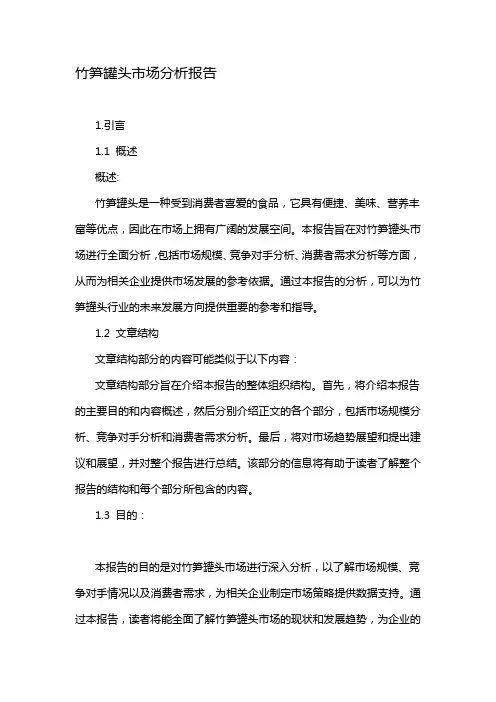 竹笋罐头市场分析报告

1.引言

1.1 概述

概述:

竹笋罐头是一种受到消费者喜爱的食品，它具有便捷、美味、营养丰富等优点，因此在市场上拥有广阔的发展空间。本报告旨在对竹笋罐头市场进行全面分析，包括市场规模、竞争对手分析、消费者需求分析等方面，从而为相关企业提供市场发展的参考依据。通过本报告的分析，可以为竹笋罐头行业的未来发展方向提供重要的参考和指导。

1.2 文章结构

文章结构部分的内容可能类似于以下内容：

文章结构部分旨在介绍本报告的整体组织结构。首先，将介绍本报告的主要目的和内容概述，然后分别介绍正文的各个部分，包括市场规模分析、竞争对手分析和消费者需求分析。最后，将对市场趋势展望和提出建议和展望，并对整个报告进行总结。该部分的信息将有助于读者了解整个报告的结构和每个部分所包含的内容。

1.3 目的：

本报告的目的是对竹笋罐头市场进行深入分析，以了解市场规模、竞争对手情况以及消费者需求，为相关企业制定市场策略提供数据支持。通过本报告，读者将能全面了解竹笋罐头市场的现状和发展趋势，为企业的